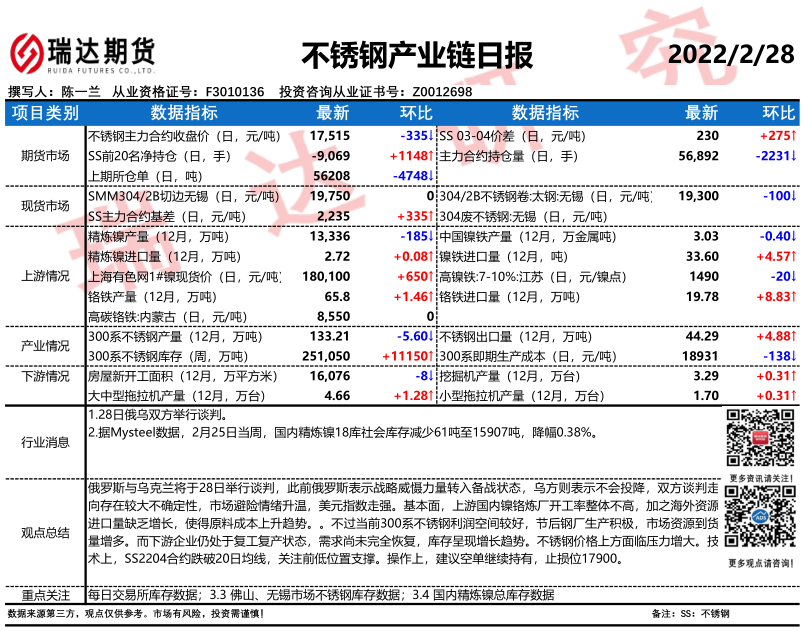 瑞达期货
RUIDA FUTURES CO.,LTD.

不锈钢产业链日报

2022/2/28

撰写人：陈一兰 从业资格证号：F3010136 投资咨询从业证书号：Z0012698

| 项目类别 | 数据指标 | 最新 | 环比 | 数据指标 | 最新 | 环比 |
|---|---|---|---|---|---|---|
| 期货市场 | 不锈钢主力合约收盘价（日，元/吨） | 17,515 | -335↓ | SS 03-04价差（日，元/吨） | 230 | +275↑ |
| | SS前20名净持仓（日，手） | -9,069 | +1148↑ | 主力合约持仓量（日，手） | 56,892 | -2231↓ |
| | 上期所仓单（日，吨） | 56208 | -4748↓ | | | |
| 现货市场 | SMM304/2B切边无锡（日，元/吨） | 19,750 | 0 | 304/2B不锈钢卷:太钢:无锡（日，元/吨） | 19,300 | -100↓ |
| | SS主力合约基差（日，元/吨） | 2,235 | +335↑ | 304废不锈钢:无锡（日，元/吨） | | |
| 上游情况 | 精炼镍产量（12月，万吨） | 13,336 | -185↓ | 中国镍铁产量（12月，万金属吨） | 3.03 | -0.40↓ |
| | 精炼镍进口量（12月，万吨） | 2.72 | +0.08↑ | 镍铁进口量（12月，吨） | 33.60 | +4.57↑ |
| | 上海有色网1#镍现货价（日，元/吨） | 180,100 | +650↑ | 高镍铁:7-10%:江苏（日，元/镍点） | 1490 | -20↓ |
| | 铬铁产量（12月，万吨） | 65.8 | +1.46↑ | 铬铁进口量（12月，万吨） | 19.78 | +8.83↑ |
| | 高碳铬铁:内蒙古（日，元/吨） | 8,550 | 0 | | | |
| 产业情况 | 300系不锈钢产量（12月，万吨） | 133.21 | -5.60↓ | 不锈钢出口量（12月，万吨） | 44.29 | +4.88↑ |
| | 300系不锈钢库存（周，万吨） | 251,050 | +11150↑ | 300系即期生产成本（日，元/吨） | 18931 | -138↓ |
| 下游情况 | 房屋新开工面积（12月，万平方米） | 16,076 | -8↓ | 挖掘机产量（12月，万台） | 3.29 | +0.31↑ |
| | 大中型拖拉机产量（12月，万台） | 4.66 | +1.28↑ | 小型拖拉机产量（12月，万台） | 1.70 | +0.31↑ |

行业消息

1.28日俄乌双方举行谈判。
2.据Mysteel数据，2月25日当周，国内精炼镍18库社会库存减少61吨至15907吨，降幅0.38%。

更多资讯请关注！

观点总结

俄罗斯与乌克兰将于28日举行谈判，此前俄罗斯表示战略威慑力量转入备战状态，乌方则表示不会投降，双方谈判走向存在较大不确定性，市场避险情绪升温，美元指数走强。基本面，上游国内镍铬炼厂开工率整体不高，加之海外资源进口量缺乏增长，使得原料成本上升趋势。。不过当前300系不锈钢利润空间较好，节后钢厂生产积极，市场资源到货量增多。而下游企业仍处于复工复产状态，需求尚未完全恢复，库存呈现增长趋势。不锈钢价格上方面临压力增大。技术上，SS2204合约跌破20日均线，关注前低位置支撑。操作上，建议空单继续持有，止损位17900。

更多观点请咨询！

重点关注

每日交易所库存数据；3.3 佛山、无锡市场不锈钢库存数据；3.4 国内精炼镍总库存数据

数据来源第三方，观点仅供参考。市场有风险，投资需谨慎！

备注：SS：不锈钢

瑞达研究